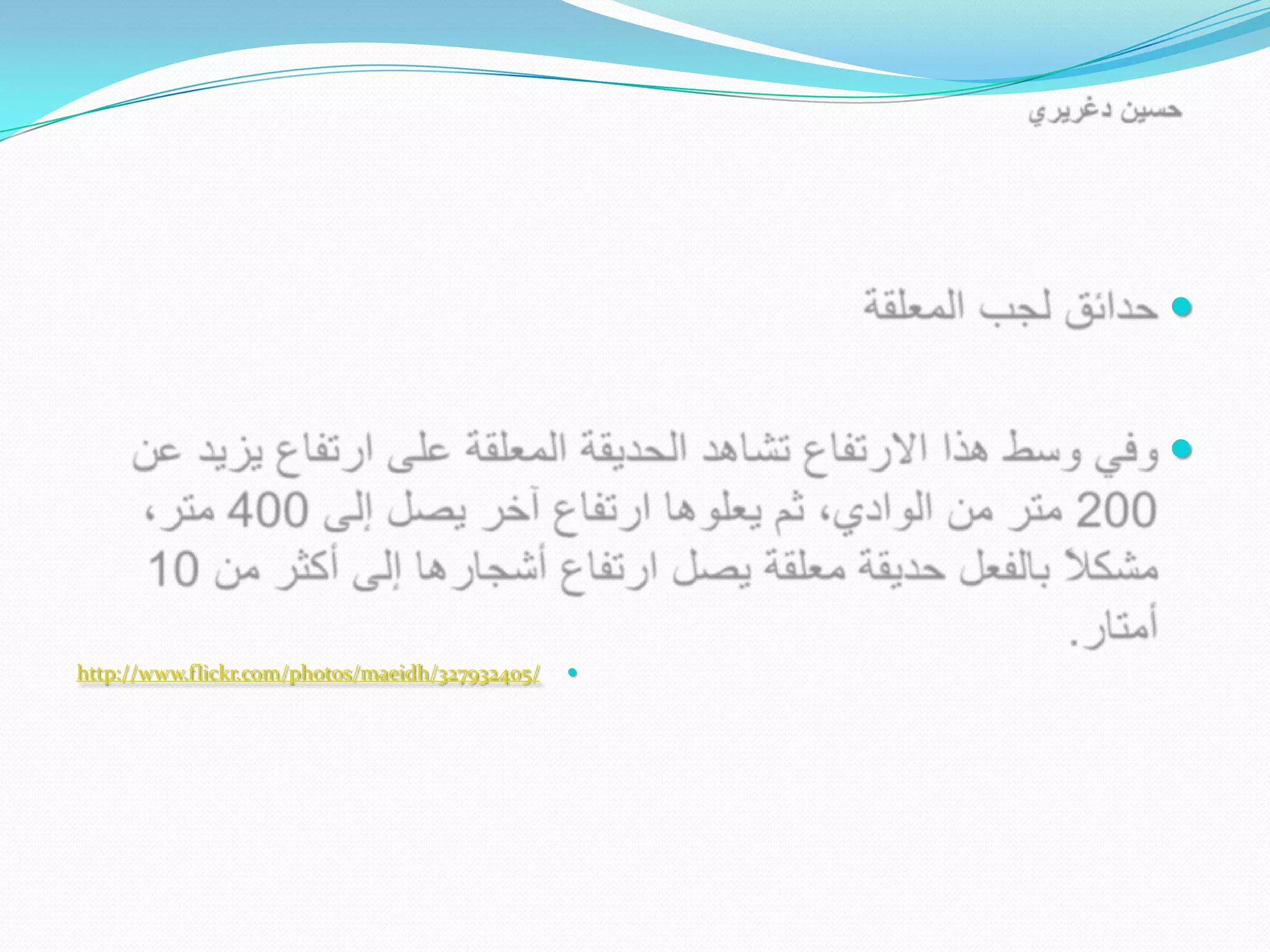 حسين دغريري

• حدائق لجب المعلقة

• وفي وسط هذا الارتفاع تشاهد الحديقة المعلقة على ارتفاع يزيد عن 200 متر من الوادي، ثم يعلوها ارتفاع آخر يصل إلى 400 متر، مشكلاً بالفعل حديقة معلقة يصل ارتفاع أشجارها إلى أكثر من 10 أمتار.

• http://www.flickr.com/photos/maeidh/327932405/